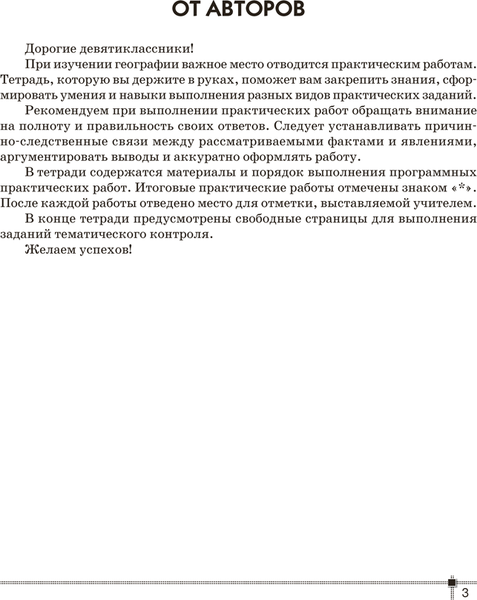 ОТ АВТОРОВ

Дорогие девятиклассники!

При изучении географии важное место отводится практическим работам. Тетрадь, которую вы держите в руках, поможет вам закрепить знания, сформировать умения и навыки выполнения разных видов практических заданий.

Рекомендуем при выполнении практических работ обращать внимание на полноту и правильность своих ответов. Следует устанавливать причинно-следственные связи между рассматриваемыми фактами и явлениями, аргументировать выводы и аккуратно оформлять работу.

В тетради содержатся материалы и порядок выполнения программных практических работ. Итоговые практические работы отмечены знаком «*». После каждой работы отведено место для отметки, выставляемой учителем.

В конце тетради предусмотрены свободные страницы для выполнения заданий тематического контроля.

Желаем успехов!

3